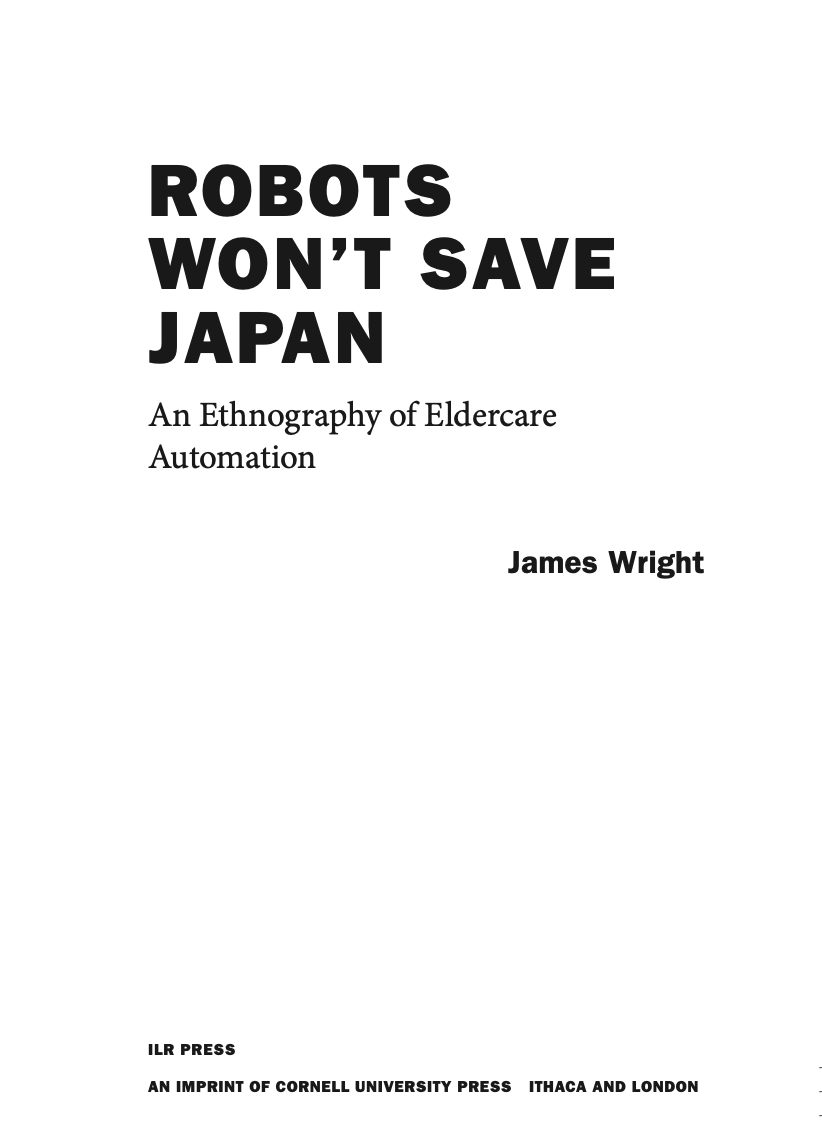 ROBOTS WON'T SAVE JAPAN

An Ethnography of Eldercare Automation

James Wright

ILR PRESS
AN IMPRINT OF CORNELL UNIVERSITY PRESS ITHACA AND LONDON